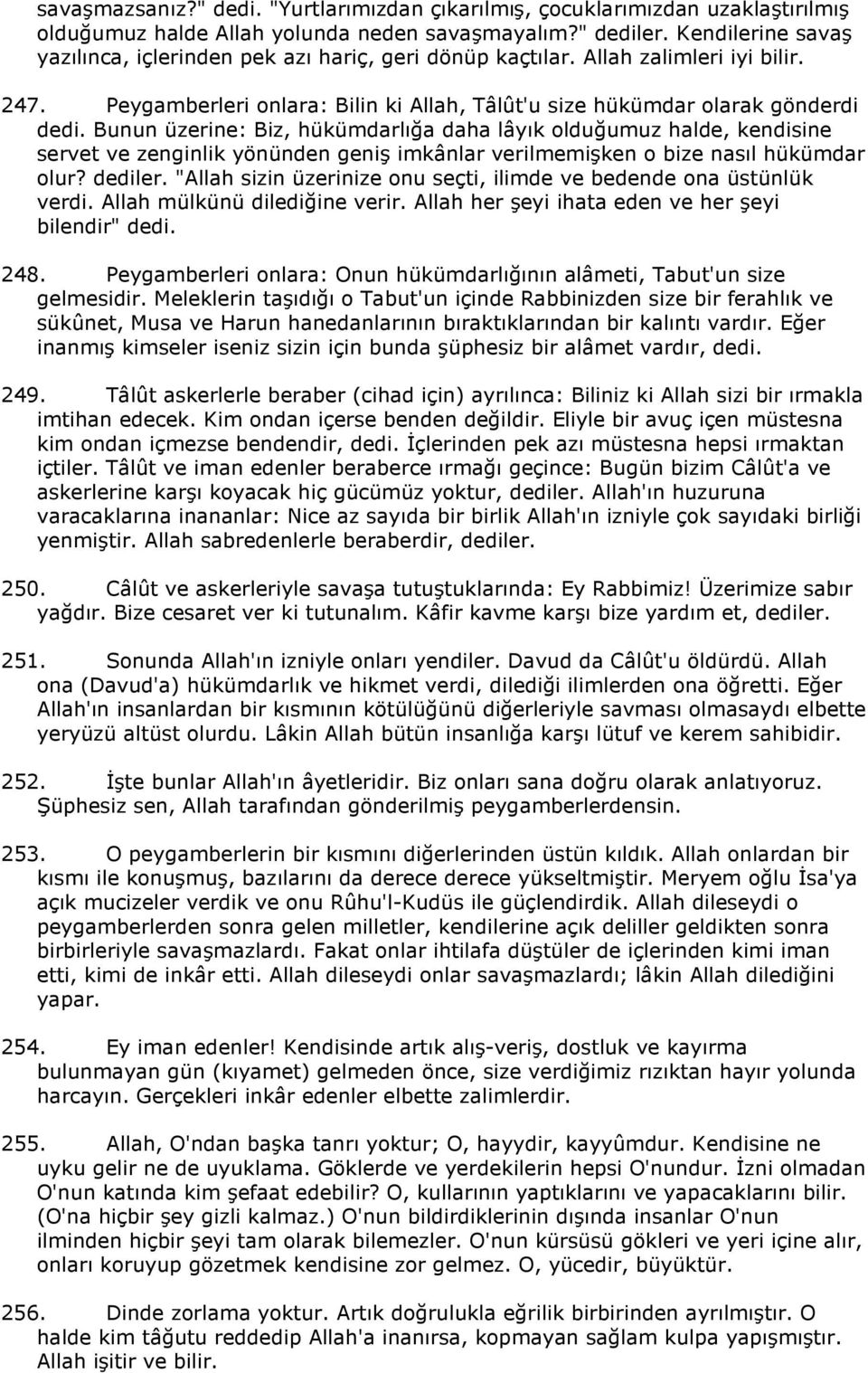 savaşmazsanız?" dedi. "Yurtlarımızdan çıkarılmış, çocuklarımızdan uzaklaştırılmış olduğumuz halde Allah yolunda neden savaşmayalım?" dediler. Kendilerine savaş yazılınca, içlerinden pek azı hariç, geri dönüp kaçtılar. Allah zalimleri iyi bilir.

247. Peygamberleri onlara: Bilin ki Allah, Tâlût'u size hükümdar olarak gönderdi dedi. Bunun üzerine: Biz, hükümdarlığa daha lâyık olduğumuz halde, kendisine servet ve zenginlik yönünden geniş imkânlar verilmemişken o bize nasıl hükümdar olur? dediler. "Allah sizin üzerinize onu seçti, ilimde ve bedende ona üstünlük verdi. Allah mülkünü dilediğine verir. Allah her şeyi ihata eden ve her şeyi bilendir" dedi.

248. Peygamberleri onlara: Onun hükümdarlığının alâmeti, Tabut'un size gelmesidir. Meleklerin taşıdığı o Tabut'un içinde Rabbinizden size bir ferahlık ve sükûnet, Musa ve Harun hanedanlarının bıraktıklarından bir kalıntı vardır. Eğer inanmış kimseler iseniz sizin için bunda şüphesiz bir alâmet vardır, dedi.

249. Tâlût askerlerle beraber (cihad için) ayrılınca: Biliniz ki Allah sizi bir ırmakla imtihan edecek. Kim ondan içerse benden değildir. Eliyle bir avuç içen müstesna kim ondan içmezse bendendir, dedi. İçlerinden pek azı müstesna hepsi ırmaktan içtiler. Tâlût ve iman edenler beraberce ırmağı geçince: Bugün bizim Câlût'a ve askerlerine karşı koyacak hiç gücümüz yoktur, dediler. Allah'ın huzuruna varacaklarına inananlar: Nice az sayıda bir birlik Allah'ın izniyle çok sayıdaki birliği yenmiştir. Allah sabredenlerle beraberdir, dediler.

250. Câlût ve askerleriyle savaşa tutuştuklarında: Ey Rabbimiz! Üzerimize sabır yağdır. Bize cesaret ver ki tutunalım. Kâfir kavme karşı bize yardım et, dediler.

251. Sonunda Allah'ın izniyle onları yendiler. Davud da Câlût'u öldürdü. Allah ona (Davud'a) hükümdarlık ve hikmet verdi, dilediği ilimlerden ona öğretti. Eğer Allah'ın insanlardan bir kısmının kötülüğünü diğerleriyle savması olmasaydı elbette yeryüzü altüst olurdu. Lâkin Allah bütün insanlığa karşı lütuf ve kerem sahibidir.

252. İşte bunlar Allah'ın âyetleridir. Biz onları sana doğru olarak anlatıyoruz. Şüphesiz sen, Allah tarafından gönderilmiş peygamberlerdensin.

253. O peygamberlerin bir kısmını diğerlerinden üstün kıldık. Allah onlardan bir kısmı ile konuşmuş, bazılarını da derece derece yükseltmiştir. Meryem oğlu İsa'ya açık mucizeler verdik ve onu Rûhu'l-Kudüs ile güçlendirdik. Allah dileseydi o peygamberlerden sonra gelen milletler, kendilerine açık deliller geldikten sonra birbirleriyle savaşmazlardı. Fakat onlar ihtilafa düştüler de içlerinden kimi iman etti, kimi de inkâr etti. Allah dileseydi onlar savaşmazlardı; lâkin Allah dilediğini yapar.

254. Ey iman edenler! Kendisinde artık alış-veriş, dostluk ve kayırma bulunmayan gün (kıyamet) gelmeden önce, size verdiğimiz rızıktan hayır yolunda harcayın. Gerçekleri inkâr edenler elbette zalimlerdir.

255. Allah, O'ndan başka tanrı yoktur; O, hayydır, kayyûmdur. Kendisine ne uyku gelir ne de uyuklama. Göklerde ve yerdekilerin hepsi O'nundur. İzni olmadan O'nun katında kim şefaat edebilir? O, kullarının yaptıklarını ve yapacaklarını bilir. (O'na hiçbir şey gizli kalmaz.) O'nun bildirdiklerinin dışında insanlar O'nun ilminden hiçbir şeyi tam olarak bilemezler. O'nun kürsüsü gökleri ve yeri içine alır, onları koruyup gözetmek kendisine zor gelmez. O, yücedir, büyüktür.

256. Dinde zorlama yoktur. Artık doğrulukla eğrilik birbirinden ayrılmıştır. O halde kim tâğutu reddedip Allah'a inanırsa, kopmayan sağlam kulpa yapışmıştır. Allah işitir ve bilir.